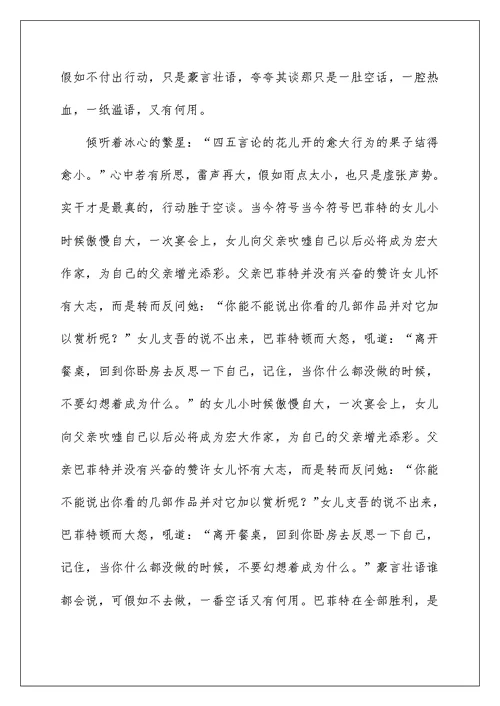 假如不付出行动，只是豪言壮语，夸夸其谈那只是一肚空话，一腔热血，一纸滥语，又有何用。

倾听着冰心的繁星：“四五言论的花儿开的愈大行为的果子结得愈小。”心中若有所思，雷声再大，假如雨点太小，也只是虚张声势。实干才是最真的，行动胜于空谈。当今符号当今符号巴菲特的女儿小时候傲慢自大，一次宴会上，女儿向父亲吹嘘自己以后必将成为宏大作家，为自己的父亲增光添彩。父亲巴菲特并没有兴奋的赞许女儿怀有大志，而是转而反问她：“你能不能说出你看的几部作品并对它加以赏析呢？”女儿支吾的说不出来，巴菲特顿而大怒，吼道：“离开餐桌，回到你卧房去反思一下自己，记住，当你什么都没做的时候，不要幻想着成为什么。”的女儿小时候傲慢自大，一次宴会上，女儿向父亲吹嘘自己以后必将成为宏大作家，为自己的父亲增光添彩。父亲巴菲特并没有兴奋的赞许女儿怀有大志，而是转而反问她：“你能不能说出你看的几部作品并对它加以赏析呢？”女儿支吾的说不出来，巴菲特顿而大怒，吼道：“离开餐桌，回到你卧房去反思一下自己，记住，当你什么都没做的时候，不要幻想着成为什么。”豪言壮语谁都会说，可假如不去做，一番空话又有何用。巴菲特在全部胜利，是